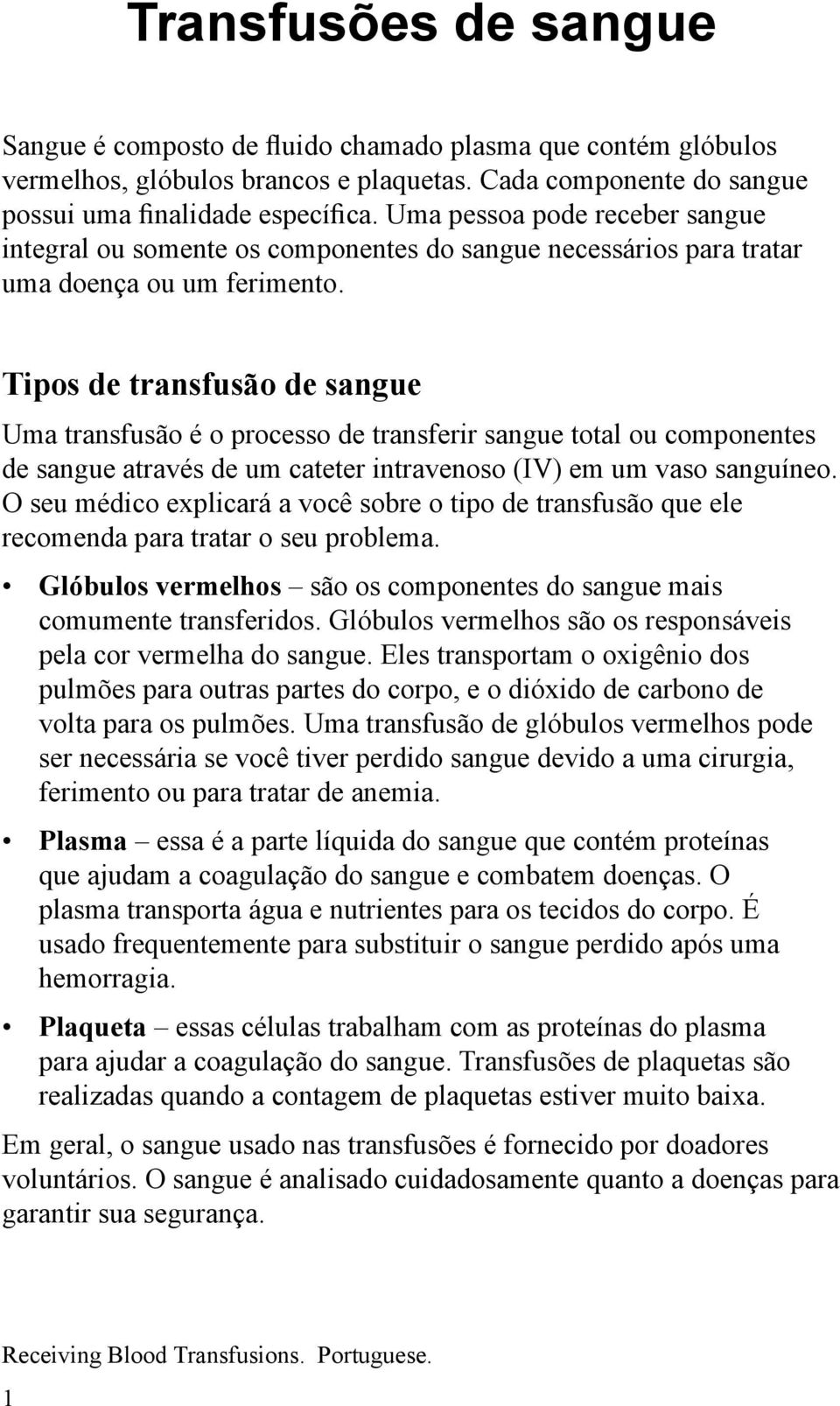 Transfusões de sangue

Sangue é composto de fluido chamado plasma que contém glóbulos vermelhos, glóbulos brancos e plaquetas. Cada componente do sangue possui uma finalidade específica. Uma pessoa pode receber sangue integral ou somente os componentes do sangue necessários para tratar uma doença ou um ferimento.

Tipos de transfusão de sangue

Uma transfusão é o processo de transferir sangue total ou componentes de sangue através de um cateter intravenoso (IV) em um vaso sanguíneo. O seu médico explicará a você sobre o tipo de transfusão que ele recomenda para tratar o seu problema.

• Glóbulos vermelhos – são os componentes do sangue mais comumente transferidos. Glóbulos vermelhos são os responsáveis pela cor vermelha do sangue. Eles transportam o oxigênio dos pulmões para outras partes do corpo, e o dióxido de carbono de volta para os pulmões. Uma transfusão de glóbulos vermelhos pode ser necessária se você tiver perdido sangue devido a uma cirurgia, ferimento ou para tratar de anemia.

• Plasma – essa é a parte líquida do sangue que contém proteínas que ajudam a coagulação do sangue e combatem doenças. O plasma transporta água e nutrientes para os tecidos do corpo. É usado frequentemente para substituir o sangue perdido após uma hemorragia.

• Plaqueta – essas células trabalham com as proteínas do plasma para ajudar a coagulação do sangue. Transfusões de plaquetas são realizadas quando a contagem de plaquetas estiver muito baixa.

Em geral, o sangue usado nas transfusões é fornecido por doadores voluntários. O sangue é analisado cuidadosamente quanto a doenças para garantir sua segurança.

Receiving Blood Transfusions. Portuguese.
1